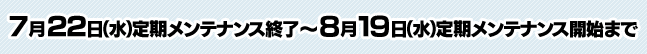 7月22日(水)定期メンテナンス終了～8月19日(水)定期メンテナンス開始まで